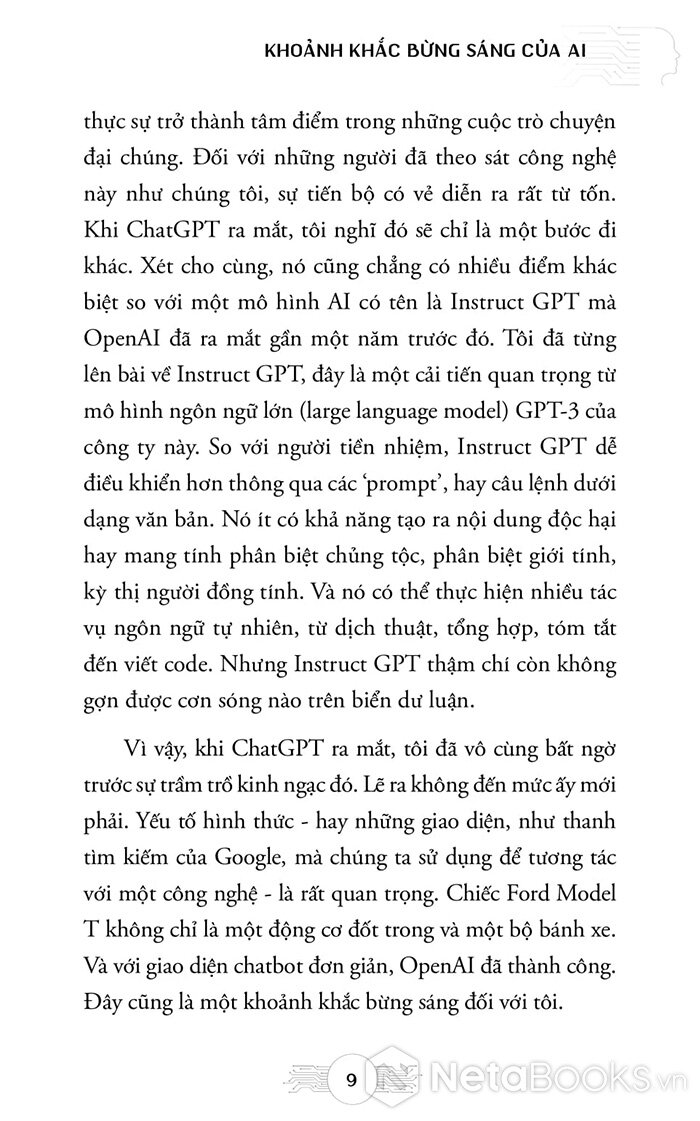 KHOẢNH KHẮC BỪNG SÁNG CỦA AI

thực sự trở thành tâm điểm trong những cuộc trò chuyện đại chúng. Đối với những người đã theo sát công nghệ này như chúng tôi, sự tiến bộ có vẻ diễn ra rất từ tốn. Khi ChatGPT ra mắt, tôi nghĩ đó sẽ chỉ là một bước đi khác. Xét cho cùng, nó cũng chẳng có nhiều điểm khác biệt so với một mô hình AI có tên là Instruct GPT mà OpenAI đã ra mắt gần một năm trước đó. Tôi đã từng lên bài về Instruct GPT, đây là một cải tiến quan trọng từ mô hình ngôn ngữ lớn (large language model) GPT-3 của công ty này. So với người tiền nhiệm, Instruct GPT dễ điều khiển hơn thông qua các 'prompt', hay câu lệnh dưới dạng văn bản. Nó ít có khả năng tạo ra nội dung độc hại hay mang tính phân biệt chủng tộc, phân biệt giới tính, kỳ thị người đồng tính. Và nó có thể thực hiện nhiều tác vụ ngôn ngữ tự nhiên, từ dịch thuật, tổng hợp, tóm tắt đến viết code. Nhưng Instruct GPT thậm chí còn không gợn được cơn sóng nào trên biển dư luận.

Vì vậy, khi ChatGPT ra mắt, tôi đã vô cùng bất ngờ trước sự trầm trồ kinh ngạc đó. Lẽ ra không đến mức ấy mới phải. Yếu tố hình thức - hay những giao diện, như thanh tìm kiếm của Google, mà chúng ta sử dụng để tương tác với một công nghệ - là rất quan trọng. Chiếc Ford Model T không chỉ là một động cơ đốt trong và một bộ bánh xe. Và với giao diện chatbot đơn giản, OpenAI đã thành công. Đây cũng là một khoảnh khắc bừng sáng đối với tôi.

9

NetaBooks.vn